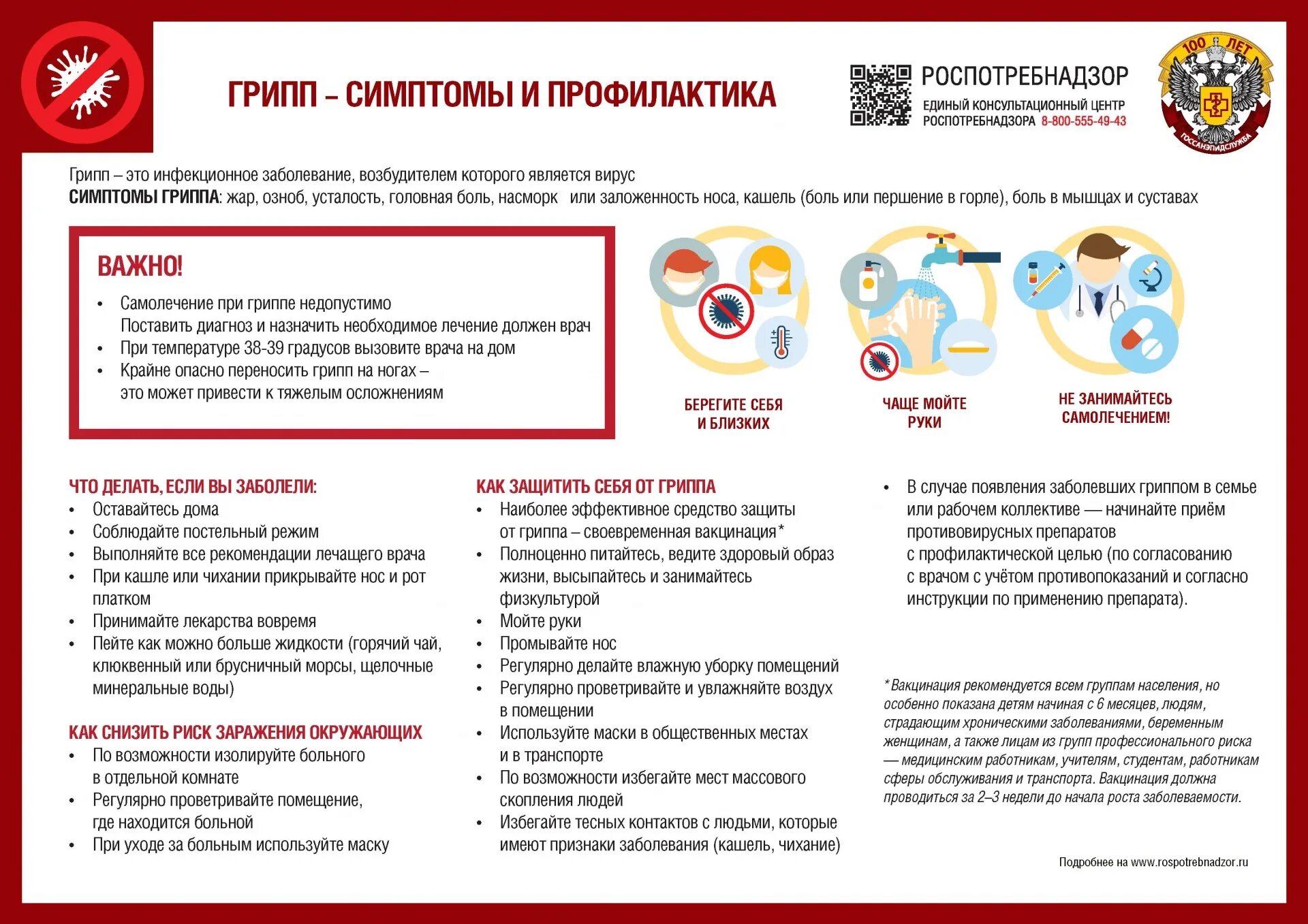 ГРИПП – СИМПТОМЫ И ПРОФИЛАКТИКА

РОСПОТРЕБНАДЗОР
ЕДИНЫЙ КОНСУЛЬТАЦИОННЫЙ ЦЕНТР РОСПОТРЕБНАДЗОРА 8-800-555-49-43

100 ЛЕТ
ГОССАНЭПИДСЛУЖБА

Грипп – это инфекционное заболевание, возбудителем которого является вирус
СИМПТОМЫ ГРИППА: жар, озноб, усталость, головная боль, насморк или заложенность носа, кашель (боль или першение в горле), боль в мышцах и суставах

ВАЖНО!
• Самолечение при гриппе недопустимо
Поставить диагноз и назначить необходимое лечение должен врач
• При температуре 38-39 градусов вызовите врача на дом
• Крайне опасно переносить грипп на ногах – это может привести к тяжелым осложнениям

БЕРЕГИТЕ СЕБЯ И БЛИЗКИХ

ЧАЩЕ МОЙТЕ РУКИ

НЕ ЗАНИМАЙТЕСЬ САМОЛЕЧЕНИЕМ!

ЧТО ДЕЛАТЬ, ЕСЛИ ВЫ ЗАБОЛЕЛИ:
• Оставайтесь дома
• Соблюдайте постельный режим
• Выполняйте все рекомендации лечащего врача
• При кашле или чихании прикрывайте нос и рот платком
• Принимайте лекарства вовремя
• Пейте как можно больше жидкости (горячий чай, клюквенный или брусничный морсы, щелочные минеральные воды)

КАК СНИЗИТЬ РИСК ЗАРАЖЕНИЯ ОКРУЖАЮЩИХ
• По возможности изолируйте больного в отдельной комнате
• Регулярно проветривайте помещение, где находится больной
• При уходе за больным используйте маску

КАК ЗАЩИТИТЬ СЕБЯ ОТ ГРИППА
• Наиболее эффективное средство защиты от гриппа – своевременная вакцинация*
• Полноценно питайтесь, ведите здоровый образ жизни, высыпайтесь и занимайтесь физкультурой
• Мойте руки
• Промывайте нос
• Регулярно делайте влажную уборку помещений
• Регулярно проветривайте и увлажняйте воздух в помещении
• Используйте маски в общественных местах и в транспорте
• По возможности избегайте мест массового скопления людей
• Избегайте тесных контактов с людьми, которые имеют признаки заболевания (кашель, чихание)

• В случае появления заболевших гриппом в семье или рабочем коллективе — начинайте приём противовирусных препаратов с профилактической целью (по согласованию с врачом с учётом противопоказаний и согласно инструкции по применению препарата).

*Вакцинация рекомендуется всем группам населения, но особенно показана детям начиная с 6 месяцев, людям, страдающим хроническими заболеваниями, беременным женщинам, а также лицам из групп профессионального риска — медицинским работникам, учителям, студентам, работникам сферы обслуживания и транспорта. Вакцинация должна проводиться за 2–3 недели до начала роста заболеваемости.

Подробнее на www.rospotrebnadzor.ru